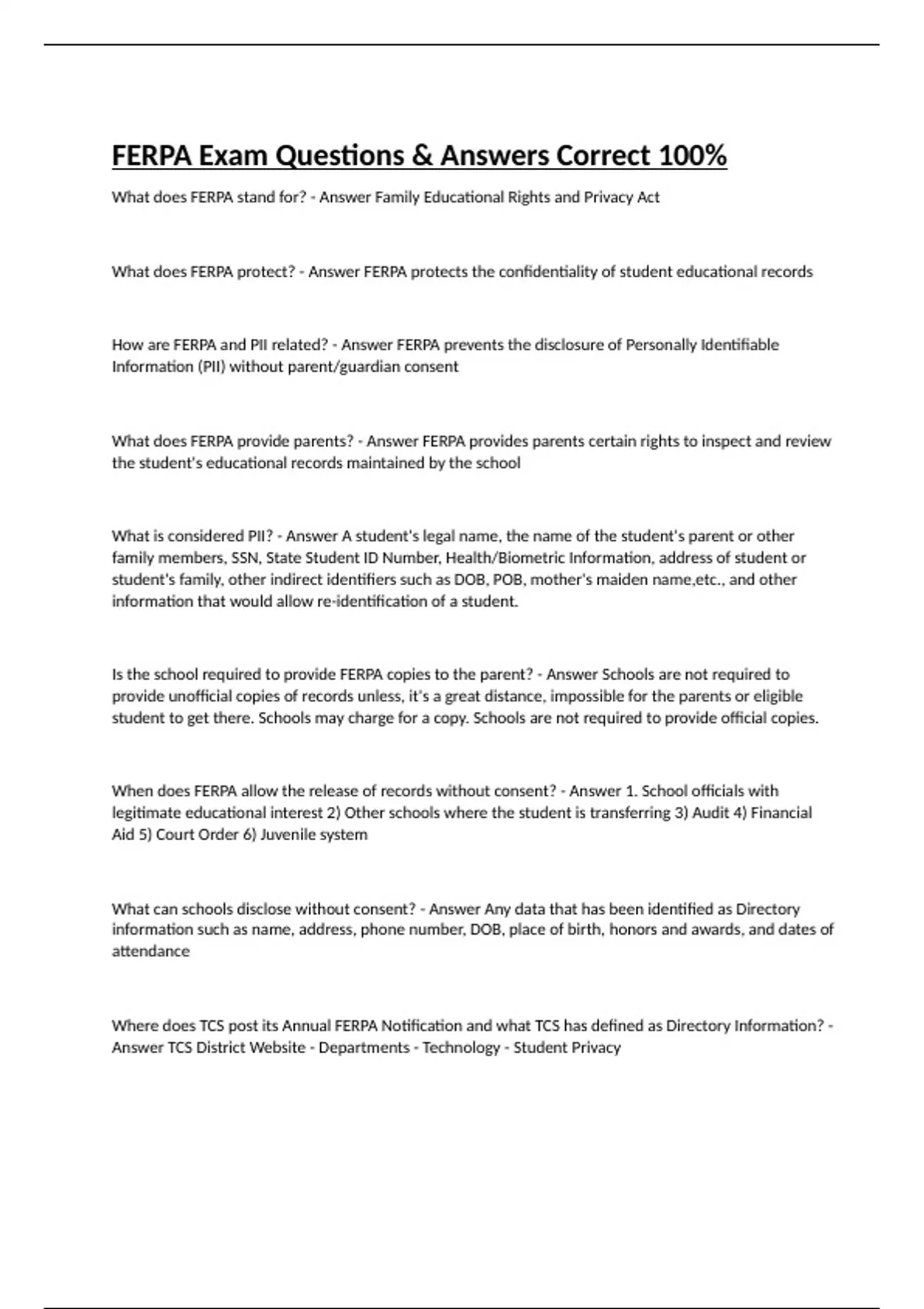 FERPA Exam Questions & Answers Correct 100%

What does FERPA stand for? - Answer Family Educational Rights and Privacy Act

What does FERPA protect? - Answer FERPA protects the confidentiality of student educational records

How are FERPA and PII related? - Answer FERPA prevents the disclosure of Personally Identifiable Information (PII) without parent/guardian consent

What does FERPA provide parents? - Answer FERPA provides parents certain rights to inspect and review the student's educational records maintained by the school

What is considered PII? - Answer A student's legal name, the name of the student's parent or other family members, SSN, State Student ID Number, Health/Biometric Information, address of student or student's family, other indirect identifiers such as DOB, POB, mother's maiden name,etc., and other information that would allow re-identification of a student.

Is the school required to provide FERPA copies to the parent? - Answer Schools are not required to provide unofficial copies of records unless, it's a great distance, impossible for the parents or eligible student to get there. Schools may charge for a copy. Schools are not required to provide official copies.

When does FERPA allow the release of records without consent? - Answer 1. School officials with legitimate educational interest 2) Other schools where the student is transferring 3) Audit 4) Financial Aid 5) Court Order 6) Juvenile system

What can schools disclose without consent? - Answer Any data that has been identified as Directory information such as name, address, phone number, DOB, place of birth, honors and awards, and dates of attendance

Where does TCS post its Annual FERPA Notification and what TCS has defined as Directory Information? - Answer TCS District Website - Departments - Technology - Student Privacy